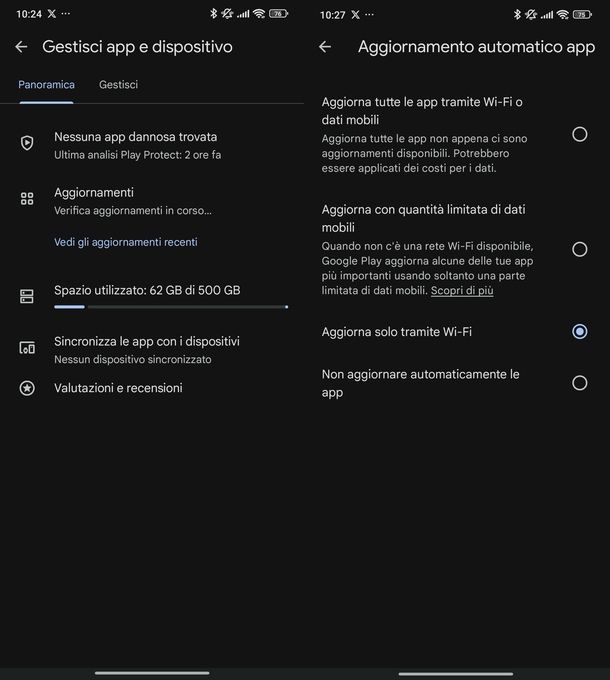 10:24 𝕏 ···

76

Gestisci app e dispositivo

Panoramica Gestisci

Nessuna app dannosa trovata
Ultima analisi Play Protect: 2 ore fa

Aggiornamenti
Verifica aggiornamenti in corso...

Vedi gli aggiornamenti recenti

Spazio utilizzato: 62 GB di 500 GB

Sincronizza le app con i dispositivi
Nessun dispositivo sincronizzato

Valutazioni e recensioni

10:27 𝕏 ···

75

Aggiornamento automatico app

Aggiorna tutte le app tramite Wi-Fi o dati mobili
Aggiorna tutte le app non appena ci sono aggiornamenti disponibili. Potrebbero essere applicati dei costi per i dati.

Aggiorna con quantità limitata di dati mobili
Quando non c'è una rete Wi-Fi disponibile, Google Play aggiorna alcune delle tue app più importanti usando soltanto una parte limitata di dati mobili. Scopri di più

Aggiorna solo tramite Wi-Fi

Non aggiornare automaticamente le app